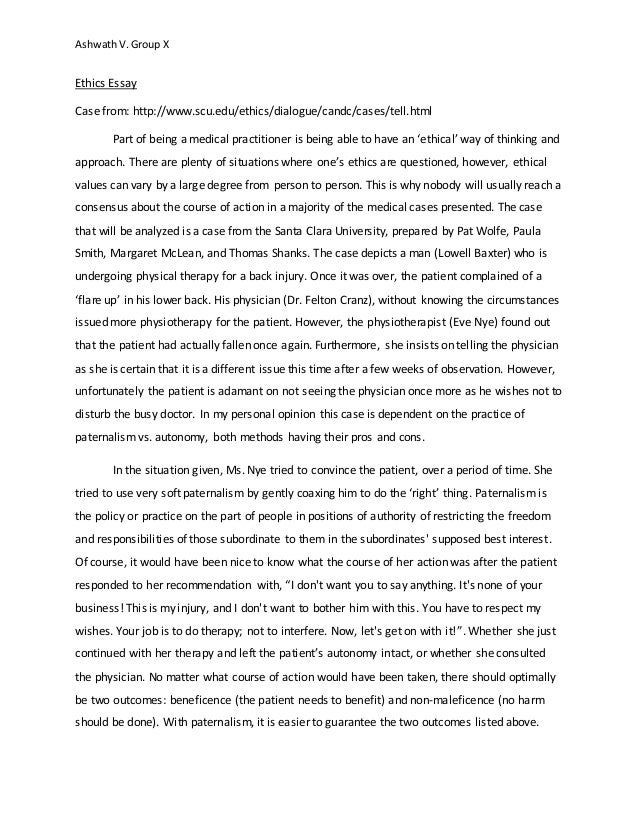 Ashwath V. Group X

Ethics Essay

Case from: http://www.scu.edu/ethics/dialogue/candc/cases/tell.html

Part of being a medical practitioner is being able to have an 'ethical' way of thinking and approach. There are plenty of situations where one's ethics are questioned, however, ethical values can vary by a large degree from person to person. This is why nobody will usually reach a consensus about the course of action in a majority of the medical cases presented. The case that will be analyzed is a case from the Santa Clara University, prepared by Pat Wolfe, Paula Smith, Margaret McLean, and Thomas Shanks. The case depicts a man (Lowell Baxter) who is undergoing physical therapy for a back injury. Once it was over, the patient complained of a 'flare up' in his lower back. His physician (Dr. Felton Cranz), without knowing the circumstances issued more physiotherapy for the patient. However, the physiotherapist (Eve Nye) found out that the patient had actually fallen once again. Furthermore, she insists on telling the physician as she is certain that it is a different issue this time after a few weeks of observation. However, unfortunately the patient is adamant on not seeing the physician once more as he wishes not to disturb the busy doctor. In my personal opinion this case is dependent on the practice of paternalism vs. autonomy, both methods having their pros and cons.

In the situation given, Ms. Nye tried to convince the patient, over a period of time. She tried to use very soft paternalism by gently coaxing him to do the 'right' thing. Paternalism is the policy or practice on the part of people in positions of authority of restricting the freedom and responsibilities of those subordinate to them in the subordinates' supposed best interest. Of course, it would have been nice to know what the course of her action was after the patient responded to her recommendation with, "I don't want you to say anything. It's none of your business! This is my injury, and I don't want to bother him with this. You have to respect my wishes. Your job is to do therapy; not to interfere. Now, let's get on with it!". Whether she just continued with her therapy and left the patient's autonomy intact, or whether she consulted the physician. No matter what course of action would have been taken, there should optimally be two outcomes: beneficence (the patient needs to benefit) and non-maleficence (no harm should be done). With paternalism, it is easier to guarantee the two outcomes listed above.